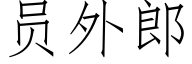 员外郎